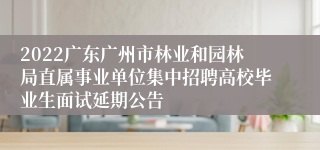 2022广东广州市林业和园林局直属事业单位集中招聘高校毕业生面试延期公告